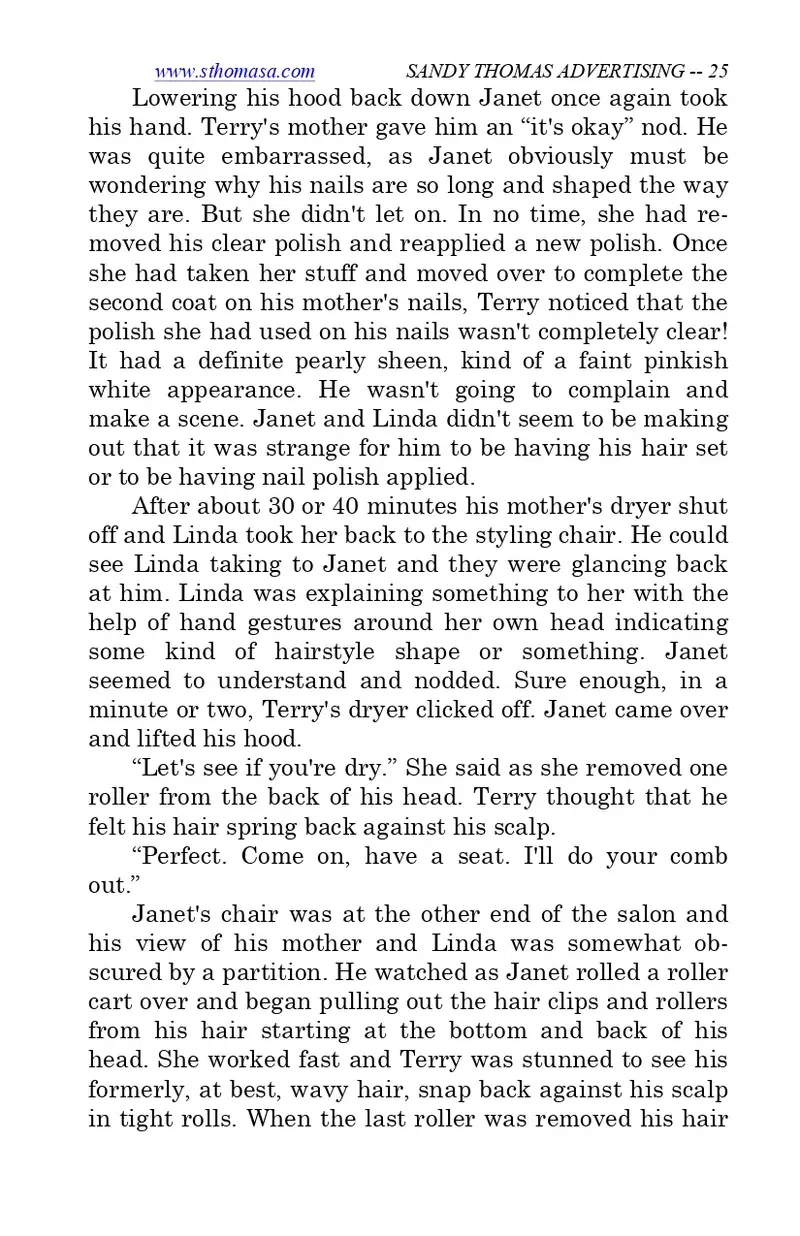 www.sthomasa.com SANDY THOMAS ADVERTISING -- 25

Lowering his hood back down Janet once again took his hand. Terry's mother gave him an “it's okay” nod. He was quite embarrassed, as Janet obviously must be wondering why his nails are so long and shaped the way they are. But she didn't let on. In no time, she had removed his clear polish and reapplied a new polish. Once she had taken her stuff and moved over to complete the second coat on his mother's nails, Terry noticed that the polish she had used on his nails wasn't completely clear! It had a definite pearly sheen, kind of a faint pinkish white appearance. He wasn't going to complain and make a scene. Janet and Linda didn't seem to be making out that it was strange for him to be having his hair set or to be having nail polish applied.

After about 30 or 40 minutes his mother's dryer shut off and Linda took her back to the styling chair. He could see Linda taking to Janet and they were glancing back at him. Linda was explaining something to her with the help of hand gestures around her own head indicating some kind of hairstyle shape or something. Janet seemed to understand and nodded. Sure enough, in a minute or two, Terry's dryer clicked off. Janet came over and lifted his hood.

“Let's see if you're dry.” She said as she removed one roller from the back of his head. Terry thought that he felt his hair spring back against his scalp.

“Perfect. Come on, have a seat. I'll do your comb out.”

Janet's chair was at the other end of the salon and his view of his mother and Linda was somewhat obscured by a partition. He watched as Janet rolled a roller cart over and began pulling out the hair clips and rollers from his hair starting at the bottom and back of his head. She worked fast and Terry was stunned to see his formerly, at best, wavy hair, snap back against his scalp in tight rolls. When the last roller was removed his hair